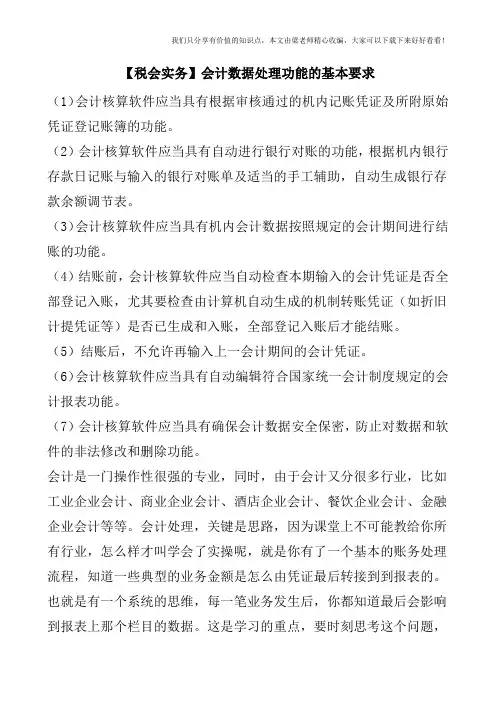 我们只分享有价值的知识点，本文由梁老师精心收编，大家可以下载下来好好看看!

【税会实务】会计数据处理功能的基本要求

（1)会计核算软件应当具有根据审核通过的机内记账凭证及所附原始凭证登记账簿的功能。

（2）会计核算软件应当具有自动进行银行对账的功能，根据机内银行存款日记账与输入的银行对账单及适当的手工辅助，自动生成银行存款余额调节表。

（3)会计核算软件应当具有机内会计数据按照规定的会计期间进行结账的功能。

（4）结账前，会计核算软件应当自动检查本期输入的会计凭证是否全部登记入账，尤其要检查由计算机自动生成的机制转账凭证（如折旧计提凭证等）是否已生成和入账，全部登记入账后才能结账。

（5）结账后，不允许再输入上一会计期间的会计凭证。

（6)会计核算软件应当具有自动编辑符合国家统一会计制度规定的会计报表功能。

（7）会计核算软件应当具有确保会计数据安全保密，防止对数据和软件的非法修改和删除功能。

会计是一门操作性很强的专业，同时，由于会计又分很多行业，比如工业企业会计、商业企业会计、酒店企业会计、餐饮企业会计、金融企业会计等等。会计处理，关键是思路，因为课堂上不可能教给你所有行业，怎么样才叫学会了实操呢，就是你有了一个基本的账务处理流程，知道一些典型的业务金额是怎么由凭证最后转接到到报表的。也就是有一个系统的思维，每一笔业务发生后，你都知道最后会影响到报表上那个栏目的数据。这是学习的重点，要时刻思考这个问题，